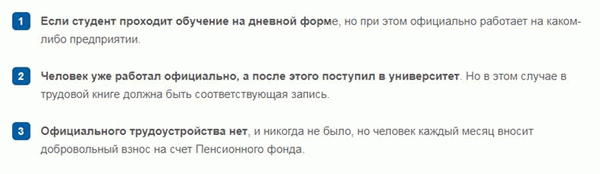 1 Если студент проходит обучение на дневной форме, но при этом официально работает на каком-либо предприятии.

2 Человек уже работал официально, а после этого поступил в университет. Но в этом случае в трудовой книге должна быть соответствующая запись.

3 Официального трудоустройства нет, и никогда не было, но человек каждый месяц вносит добровольный взнос на счет Пенсионного фонда.